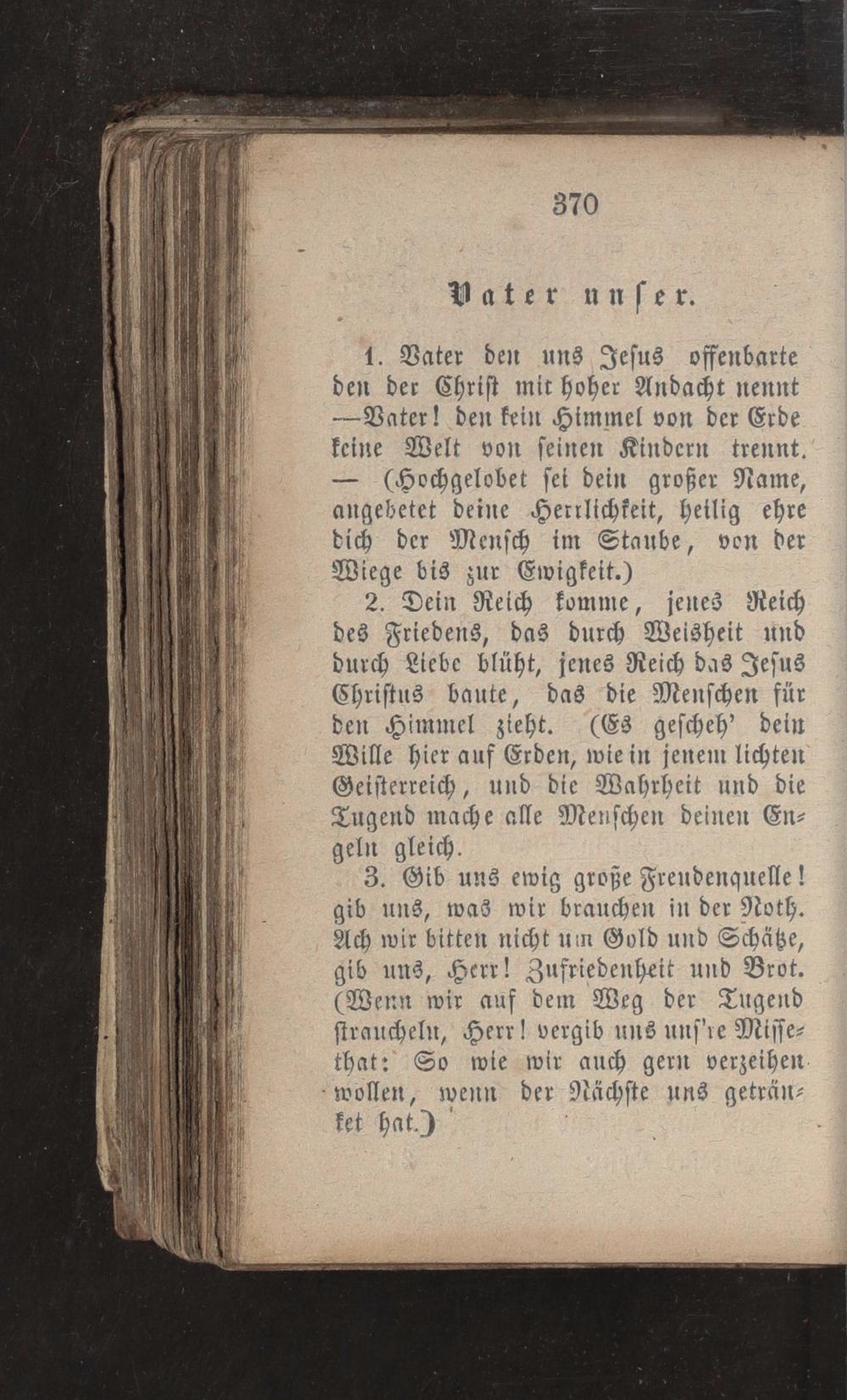 370

Vater unser.

1. Vater den uns Jesus offenbarte den der Christ mit hoher Andacht nennt —Vater! den kein Himmel von der Erde keine Welt von seinen Kindern trennt. — (Hochgelobet sei dein großer Name, angebetet deine Herrlichkeit, heilig ehre dich der Mensch im Staube, von der Wiege bis zur Ewigkeit.)

2. Dein Reich komme, jenes Reich des Friedens, das durch Weisheit und durch Liebe blüht, jenes Reich das Jesus Christus baute, das die Menschen für den Himmel zieht. (Es gescheh' dein Wille hier auf Erden, wie in jenem lichten Geisterreich, und die Wahrheit und die Tugend mache alle Menschen deinen Engeln gleich.

3. Gib uns ewig große Freudenquelle! gib uns, was wir brauchen in der Noth. Ach wir bitten nicht um Gold und Schätze, gib uns, Herr! Zufriedenheit und Brot. (Wenn wir auf dem Weg der Tugend straucheln, Herr! vergib uns uns're Missethat: So wie wir auch gern verzeihen wollen, wenn der Nächste uns getränket hat.)